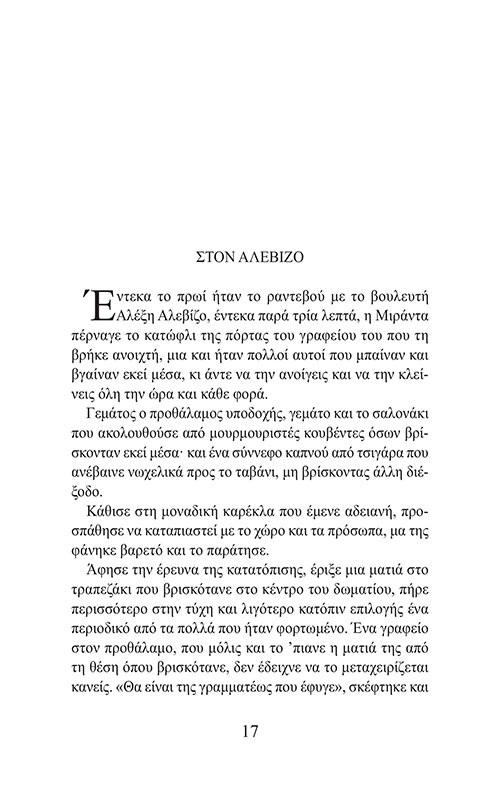 ΣΤΟΝ ΑΛΕΒΙΖΟ

Έντεκα το πρωί ήταν το ραντεβού με το βουλευτή Αλέξη Αλεβίζο, έντεκα παρά τρία λεπτά, η Μιράντα πέρναγε το κατώφλι της πόρτας του γραφείου του που τη βρήκε ανοιχτή, μια και ήταν πολλοί αυτοί που μπαίναν και βγαίναν εκεί μέσα, κι άντε να την ανοίγεις και να την κλείνεις όλη την ώρα και κάθε φορά.

Γεμάτος ο προθάλαμος υποδοχής, γεμάτο και το σαλονάκι που ακολουθούσε από μουρμουριστές κουβέντες όσων βρίσκονταν εκεί μέσα· και ένα σύννεφο καπνού από τσιγάρα που ανέβαινε νωχελικά προς το ταβάνι, μη βρίσκοντας άλλη διέξοδο.

Κάθισε στη μοναδική καρέκλα που έμενε αδειανή, προσπάθησε να καταπιαστεί με το χώρο και τα πρόσωπα, μα της φάνηκε βαρετό και το παράτησε.

Άφησε την έρευνα της κατατόπισης, έριξε μια ματιά στο τραπεζάκι που βρισκότανε στο κέντρο του δωματίου, πήρε περισσότερο στην τύχη και λιγότερο κατόπιν επιλογής ένα περιοδικό από τα πολλά που ήταν φορτωμένο. Ένα γραφείο στον προθάλαμο, που μόλις και το 'πιανε η ματιά της από τη θέση όπου βρισκότανε, δεν έδειχνε να το μεταχειρίζεται κανείς. «Θα είναι της γραμματέως που έφυγε», σκέφτηκε και

17